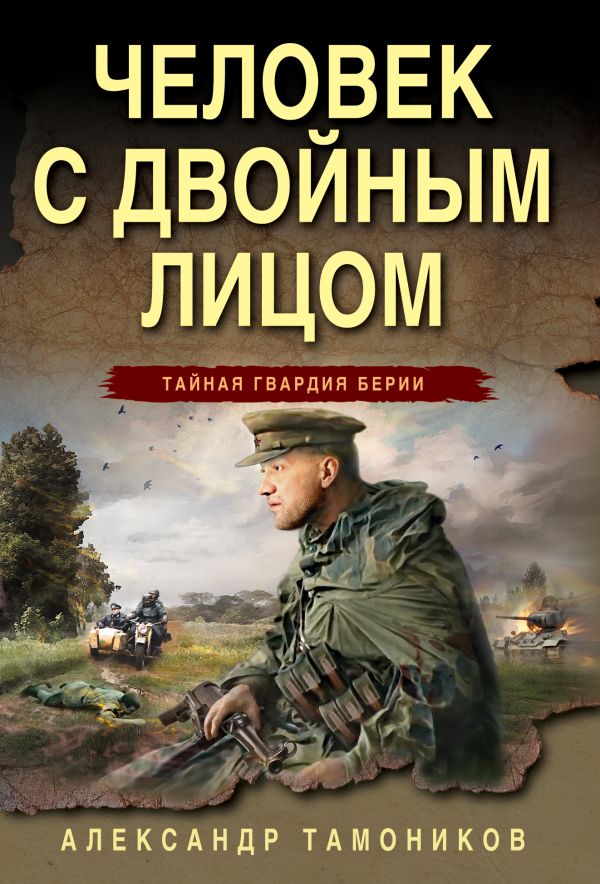 ЧЕЛОВЕК С ДВОЙНЫМ ЛИЦОМ

ТАЙНАЯ ГВАРДИЯ БЕРИИ

АЛЕКСАНДР ТАМОНИКОВ